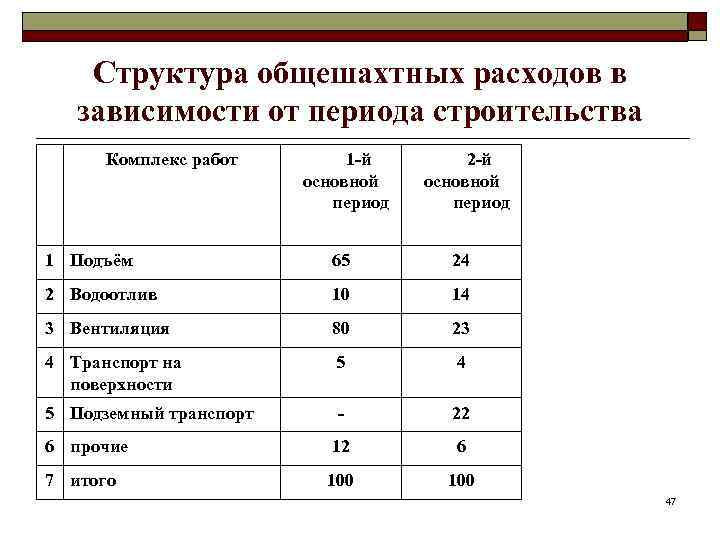 Структура общешахтных расходов в зависимости от периода строительства

| | Комплекс работ | 1-й основной период | 2-й основной период |
|---|---|---|---|
| 1 | Подъём | 65 | 24 |
| 2 | Водоотлив | 10 | 14 |
| 3 | Вентиляция | 80 | 23 |
| 4 | Транспорт на поверхности | 5 | 4 |
| 5 | Подземный транспорт | - | 22 |
| 6 | прочие | 12 | 6 |
| 7 | итого | 100 | 100 |

47